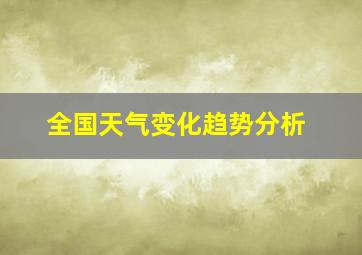 全国天气变化趋势分析